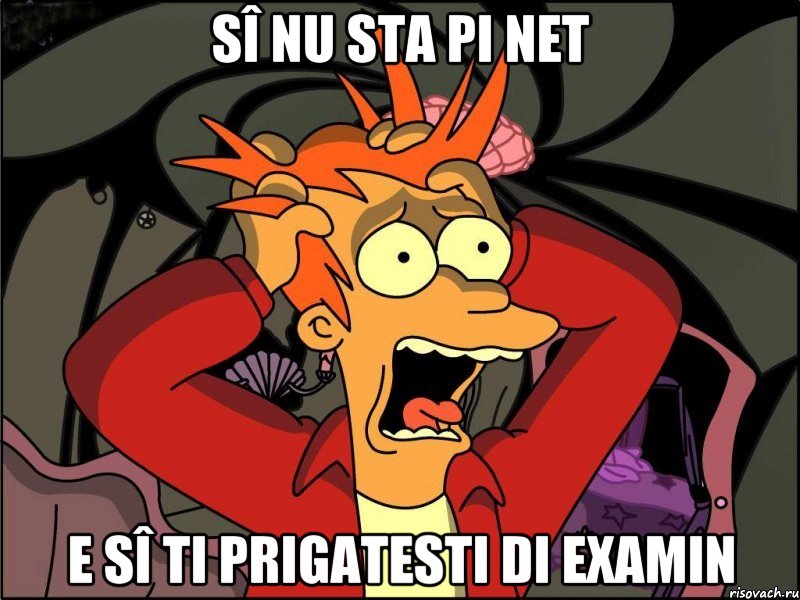 SÎ NU STA PI NET

E SÎ TI PRIGATESTI DI EXAMIN

risovach.ru